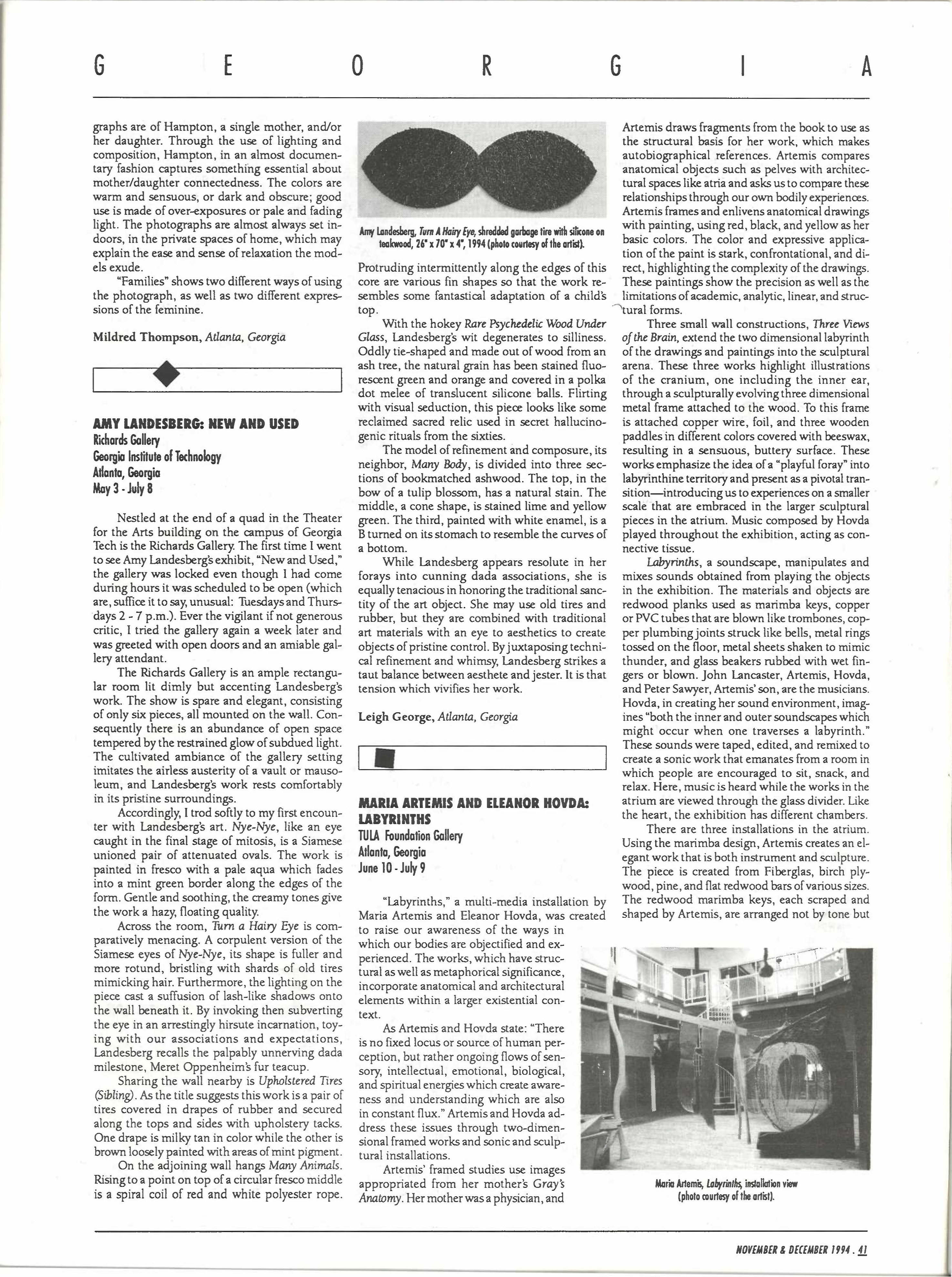 G E O R G I A

graphs are of Hampton, a single mother, and/or her daughter. Through the use of lighting and composition, Hampton, in an almost documentary fashion captures something essential about mother/daughter connectedness. The colors are warm and sensuous, or dark and obscure; good use is made of over-exposures or pale and fading light. The photographs are almost always set indoors, in the private spaces of home, which may explain the ease and sense of relaxation the models exude.

"Families" shows two different ways of using the photograph, as well as two different expressions of the feminine.

Mildred Thompson, Atlanta, Georgia

AMY LANDESBERG: NEW AND USED
Richards Gallery
Georgia Institute of Technology
Atlanta, Georgia
May 3 - July 8

Nestled at the end of a quad in the Theater for the Arts building on the campus of Georgia Tech is the Richards Gallery. The first time I went to see Amy Landesberg's exhibit, "New and Used," the gallery was locked even though I had come during hours it was scheduled to be open (which are, suffice it to say, unusual: Tuesdays and Thursdays 2 - 7 p.m.). Ever the vigilant if not generous critic, I tried the gallery again a week later and was greeted with open doors and an amiable gallery attendant.

The Richards Gallery is an ample rectangular room lit dimly but accenting Landesberg's work. The show is spare and elegant, consisting of only six pieces, all mounted on the wall. Consequently there is an abundance of open space tempered by the restrained glow of subdued light. The cultivated ambiance of the gallery setting imitates the airless austerity of a vault or mausoleum, and Landesberg's work rests comfortably in its pristine surroundings.

Accordingly, I trod softly to my first encounter with Landesberg's art. Nye-Nye, like an eye caught in the final stage of mitosis, is a Siamese unioned pair of attenuated ovals. The work is painted in fresco with a pale aqua which fades into a mint green border along the edges of the form. Gentle and soothing, the creamy tones give the work a hazy, floating quality.

Across the room, Turn a Hairy Eye is comparatively menacing. A corpulent version of the Siamese eyes of Nye-Nye, its shape is fuller and more rotund, bristling with shards of old tires mimicking hair. Furthermore, the lighting on the piece cast a suffusion of lash-like shadows onto the wall beneath it. By invoking then subverting the eye in an arrestingly hirsute incarnation, toying with our associations and expectations, Landesberg recalls the palpably unnerving dada milestone, Meret Oppenheim's fur teacup.

Sharing the wall nearby is Upholstered Tires (Sibling). As the title suggests this work is a pair of tires covered in drapes of rubber and secured along the tops and sides with upholstery tacks. One drape is milky tan in color while the other is brown loosely painted with areas of mint pigment.

On the adjoining wall hangs Many Animals. Rising to a point on top of a circular fresco middle is a spiral coil of red and white polyester rope.

Amy Landesberg, Turn A Hairy Eye, shredded garbage tire with silicone on teakwood, 26" x 70" x 4", 1994 (photo courtesy of the artist).

Protruding intermittently along the edges of this core are various fin shapes so that the work resembles some fantastical adaptation of a child's top.

With the hokey Rare Psychedelic Wood Under Glass, Landesberg's wit degenerates to silliness. Oddly tie-shaped and made out of wood from an ash tree, the natural grain has been stained fluorescent green and orange and covered in a polka dot melee of translucent silicone balls. Flirting with visual seduction, this piece looks like some reclaimed sacred relic used in secret hallucinogenic rituals from the sixties.

The model of refinement and composure, its neighbor, Many Body, is divided into three sections of bookmatched ashwood. The top, in the bow of a tulip blossom, has a natural stain. The middle, a cone shape, is stained lime and yellow green. The third, painted with white enamel, is a B turned on its stomach to resemble the curves of a bottom.

While Landesberg appears resolute in her forays into cunning dada associations, she is equally tenacious in honoring the traditional sanctity of the art object. She may use old tires and rubber, but they are combined with traditional art materials with an eye to aesthetics to create objects of pristine control. By juxtaposing technical refinement and whimsy, Landesberg strikes a taut balance between aesthete and jester. It is that tension which vivifies her work.

Leigh George, Atlanta, Georgia

MARIA ARTEMIS AND ELEANOR HOVDA: LABYRINTHS
TULA Foundation Gallery
Atlanta, Georgia
June 10 - July 9

"Labyrinths," a multi-media installation by Maria Artemis and Eleanor Hovda, was created to raise our awareness of the ways in which our bodies are objectified and experienced. The works, which have structural as well as metaphorical significance, incorporate anatomical and architectural elements within a larger existential context.

As Artemis and Hovda state: "There is no fixed locus or source of human perception, but rather ongoing flows of sensory, intellectual, emotional, biological, and spiritual energies which create awareness and understanding which are also in constant flux." Artemis and Hovda address these issues through two-dimensional framed works and sonic and sculptural installations.

Artemis' framed studies use images appropriated from her mother's Gray's Anatomy. Her mother was a physician, and

Artemis draws fragments from the book to use as the structural basis for her work, which makes autobiographical references. Artemis compares anatomical objects such as pelves with architectural spaces like atria and asks us to compare these relationships through our own bodily experiences. Artemis frames and enlivens anatomical drawings with painting, using red, black, and yellow as her basic colors. The color and expressive application of the paint is stark, confrontational, and direct, highlighting the complexity of the drawings. These paintings show the precision as well as the limitations of academic, analytic, linear, and structural forms.

Three small wall constructions, Three Views of the Brain, extend the two dimensional labyrinth of the drawings and paintings into the sculptural arena. These three works highlight illustrations of the cranium, one including the inner ear, through a sculpturally evolving three dimensional metal frame attached to the wood. To this frame is attached copper wire, foil, and three wooden paddles in different colors covered with beeswax, resulting in a sensuous, buttery surface. These works emphasize the idea of a "playful foray" into labyrinthine territory and present as a pivotal transition—introducing us to experiences on a smaller scale that are embraced in the larger sculptural pieces in the atrium. Music composed by Hovda played throughout the exhibition, acting as connective tissue.

Labyrinths, a soundscape, manipulates and mixes sounds obtained from playing the objects in the exhibition. The materials and objects are redwood planks used as marimba keys, copper or PVC tubes that are blown like trombones, copper plumbing joints struck like bells, metal rings tossed on the floor, metal sheets shaken to mimic thunder, and glass beakers rubbed with wet fingers or blown. John Lancaster, Artemis, Hovda, and Peter Sawyer, Artemis' son, are the musicians. Hovda, in creating her sound environment, imagines "both the inner and outer soundscapes which might occur when one traverses a labyrinth." These sounds were taped, edited, and remixed to create a sonic work that emanates from a room in which people are encouraged to sit, snack, and relax. Here, music is heard while the works in the atrium are viewed through the glass divider. Like the heart, the exhibition has different chambers.

There are three installations in the atrium. Using the marimba design, Artemis creates an elegant work that is both instrument and sculpture. The piece is created from Fiberglas, birch plywood, pine, and flat redwood bars of various sizes. The redwood marimba keys, each scraped and shaped by Artemis, are arranged not by tone but

Maria Artemis, Labyrinths, installation view (photo courtesy of the artist).

NOVEMBER & DECEMBER 1994 . 41